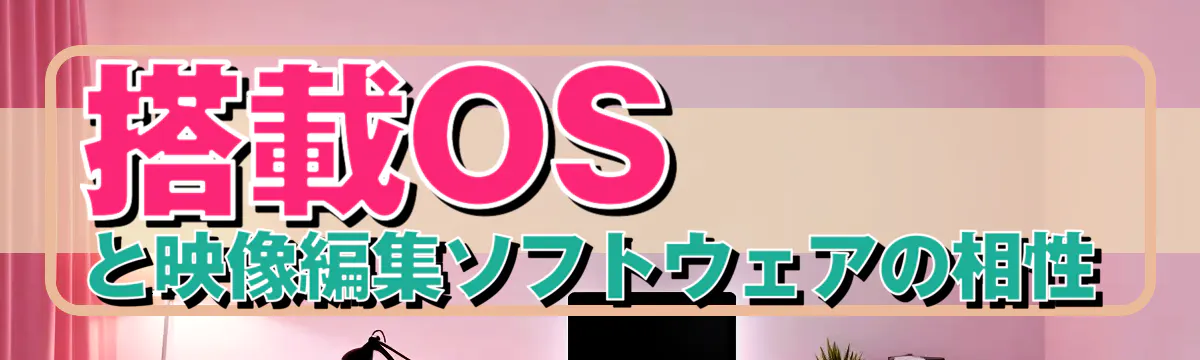 搭載OS
と映像編集ソフトウェアの相性